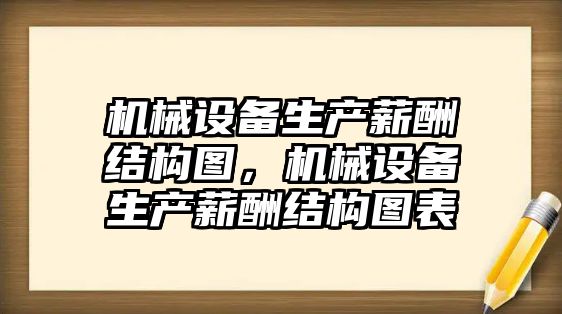 机械设备生产薪酬结构图，机械设备生产薪酬结构图表